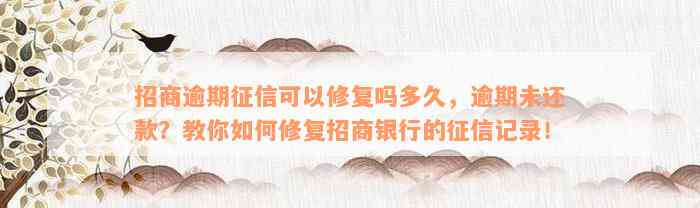 招商逾期征信可以修复吗多久，逾期未还款？教你如何修复招商银行的征信记录！